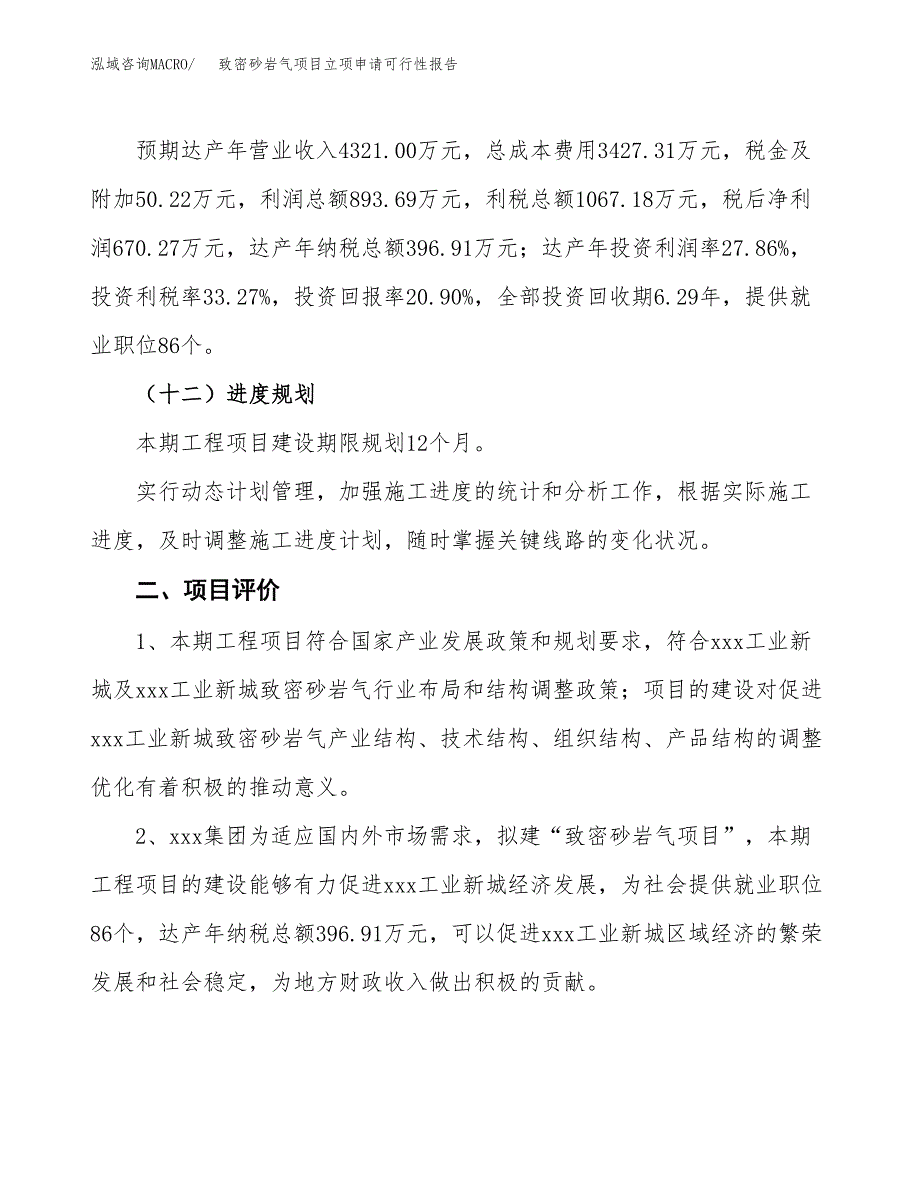 泓域咨询MACRO/　致密砂岩气项目立项申请可行性报告

预期达产年营业收入4321.00万元，总成本费用3427.31万元，税金及附加50.22万元，利润总额893.69万元，利税总额1067.18万元，税后净利润670.27万元，达产年纳税总额396.91万元；达产年投资利润率27.86%，投资利税率33.27%，投资回报率20.90%，全部投资回收期6.29年，提供就业职位86个。

（十二）进度规划

本期工程项目建设期限规划12个月。

实行动态计划管理，加强施工进度的统计和分析工作，根据实际施工进度，及时调整施工进度计划，随时掌握关键线路的变化状况。

二、项目评价

1、本期工程项目符合国家产业发展政策和规划要求，符合xxx工业新城及xxx工业新城致密砂岩气行业布局和结构调整政策；项目的建设对促进xxx工业新城致密砂岩气产业结构、技术结构、组织结构、产品结构的调整优化有着积极的推动意义。

2、xxx集团为适应国内外市场需求，拟建“致密砂岩气项目”，本期工程项目的建设能够有力促进xxx工业新城经济发展，为社会提供就业职位86个，达产年纳税总额396.91万元，可以促进xxx工业新城区域经济的繁荣发展和社会稳定，为地方财政收入做出积极的贡献。